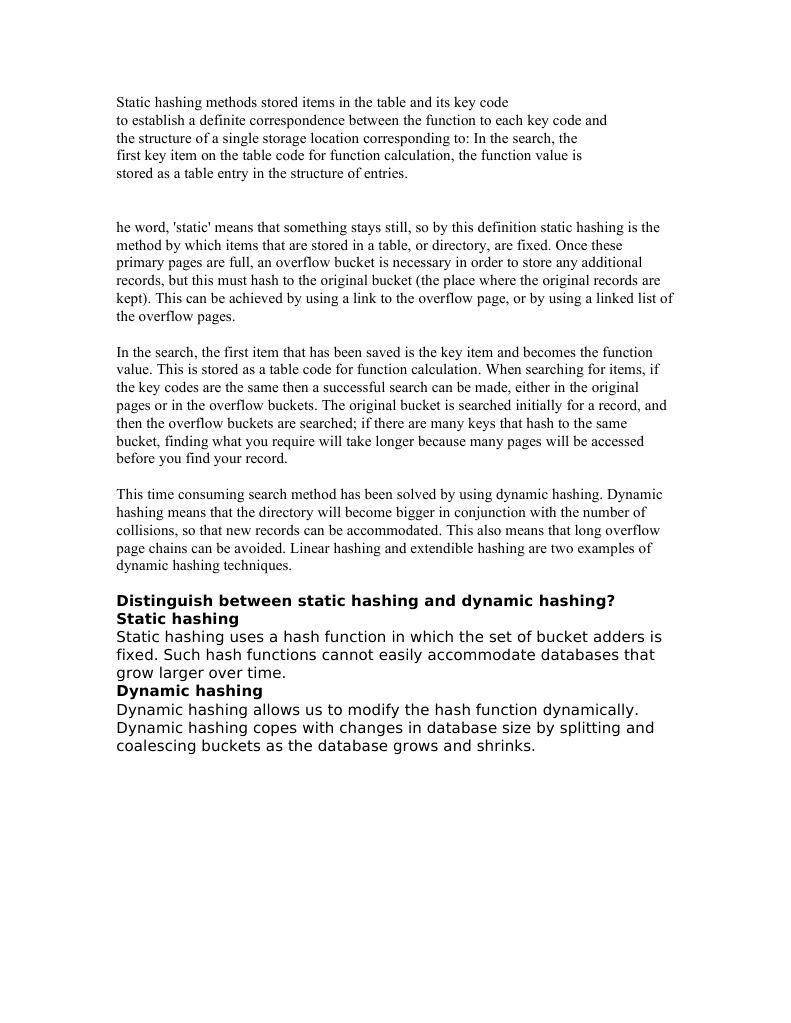 Static hashing methods stored items in the table and its key code to establish a definite correspondence between the function to each key code and the structure of a single storage location corresponding to: In the search, the first key item on the table code for function calculation, the function value is stored as a table entry in the structure of entries.

he word, 'static' means that something stays still, so by this definition static hashing is the method by which items that are stored in a table, or directory, are fixed. Once these primary pages are full, an overflow bucket is necessary in order to store any additional records, but this must hash to the original bucket (the place where the original records are kept). This can be achieved by using a link to the overflow page, or by using a linked list of the overflow pages.

In the search, the first item that has been saved is the key item and becomes the function value. This is stored as a table code for function calculation. When searching for items, if the key codes are the same then a successful search can be made, either in the original pages or in the overflow buckets. The original bucket is searched initially for a record, and then the overflow buckets are searched; if there are many keys that hash to the same bucket, finding what you require will take longer because many pages will be accessed before you find your record.

This time consuming search method has been solved by using dynamic hashing. Dynamic hashing means that the directory will become bigger in conjunction with the number of collisions, so that new records can be accommodated. This also means that long overflow page chains can be avoided. Linear hashing and extendible hashing are two examples of dynamic hashing techniques.

Distinguish between static hashing and dynamic hashing?
Static hashing
Static hashing uses a hash function in which the set of bucket adders is fixed. Such hash functions cannot easily accommodate databases that grow larger over time.
Dynamic hashing
Dynamic hashing allows us to modify the hash function dynamically. Dynamic hashing copes with changes in database size by splitting and coalescing buckets as the database grows and shrinks.